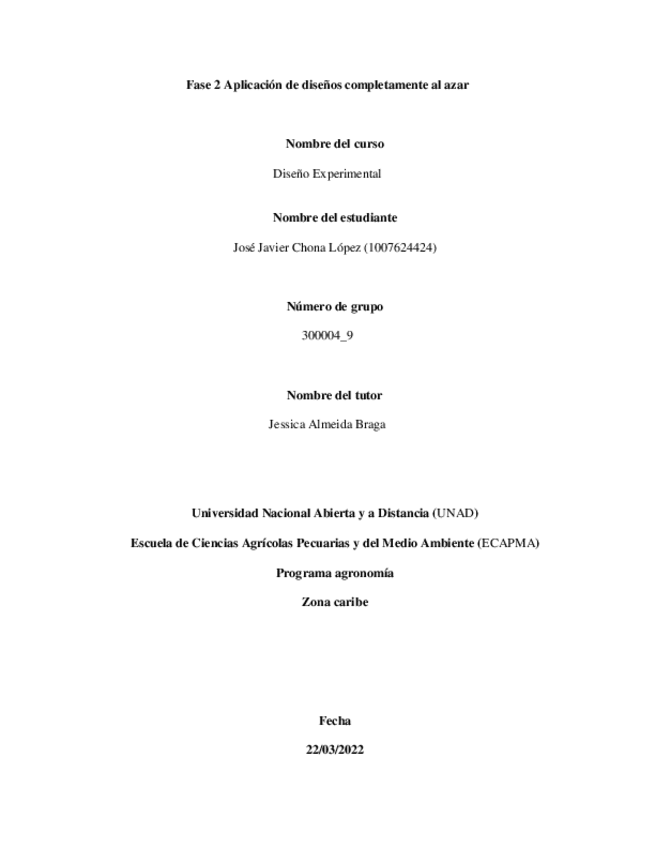 Fase 2 Aplicación de diseños completamente al azar

Nombre del curso

Diseño Experimental

Nombre del estudiante

José Javier Chona López (1007624424)

Número de grupo

300004_9

Nombre del tutor

Jessica Almeida Braga

Universidad Nacional Abierta y a Distancia (UNAD)

Escuela de Ciencias Agrícolas Pecuarias y del Medio Ambiente (ECAPMA)

Programa agronomía

Zona caribe

Fecha

22/03/2022